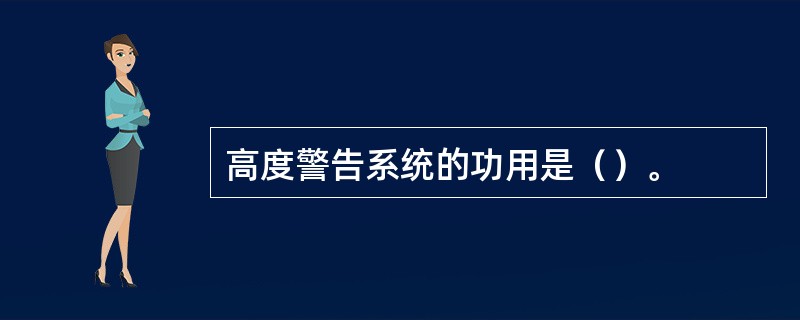 高度警告系统的功用是（）。